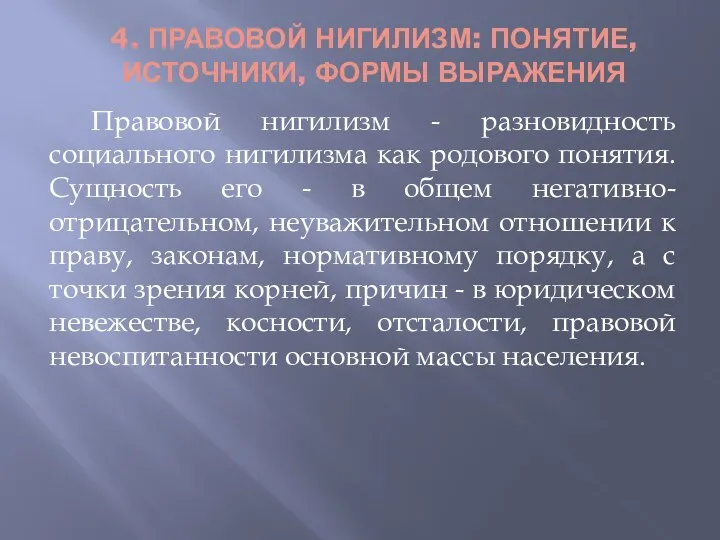 4. ПРАВОВОЙ НИГИЛИЗМ: ПОНЯТИЕ, ИСТОЧНИКИ, ФОРМЫ ВЫРАЖЕНИЯ

Правовой нигилизм - разновидность социального нигилизма как родового понятия. Сущность его - в общем негативно-отрицательном, неуважительном отношении к праву, законам, нормативному порядку, а с точки зрения корней, причин - в юридическом невежестве, косности, отсталости, правовой невоспитанности основной массы населения.